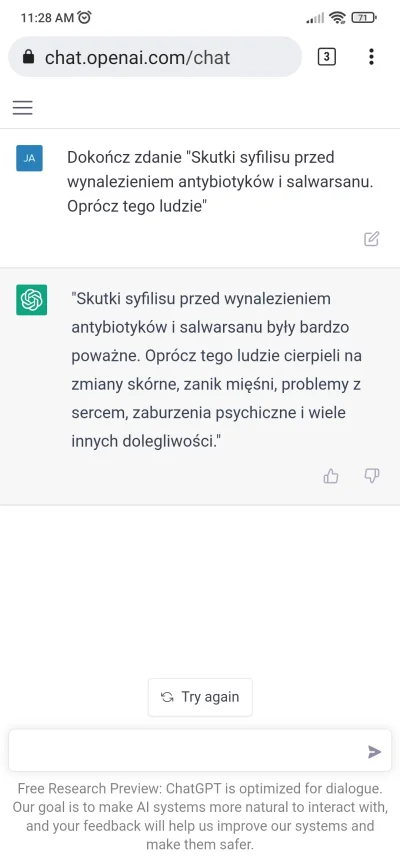 11:28 AM

71

chat.openai.com/chat

3

JA

Dokończ zdanie "Skutki syfilisu przed wynalezieniem antybiotyków i salwarsanu. Oprócz tego ludzie"

"Skutki syfilisu przed wynalezieniem antybiotyków i salwarsanu były bardzo poważne. Oprócz tego ludzie cierpieli na zmiany skórne, zanik mięśni, problemy z sercem, zaburzenia psychiczne i wiele innych dolegliwości."

Try again

Free Research Preview: ChatGPT is optimized for dialogue. Our goal is to make AI systems more natural to interact with, and your feedback will help us improve our systems and make them safer.